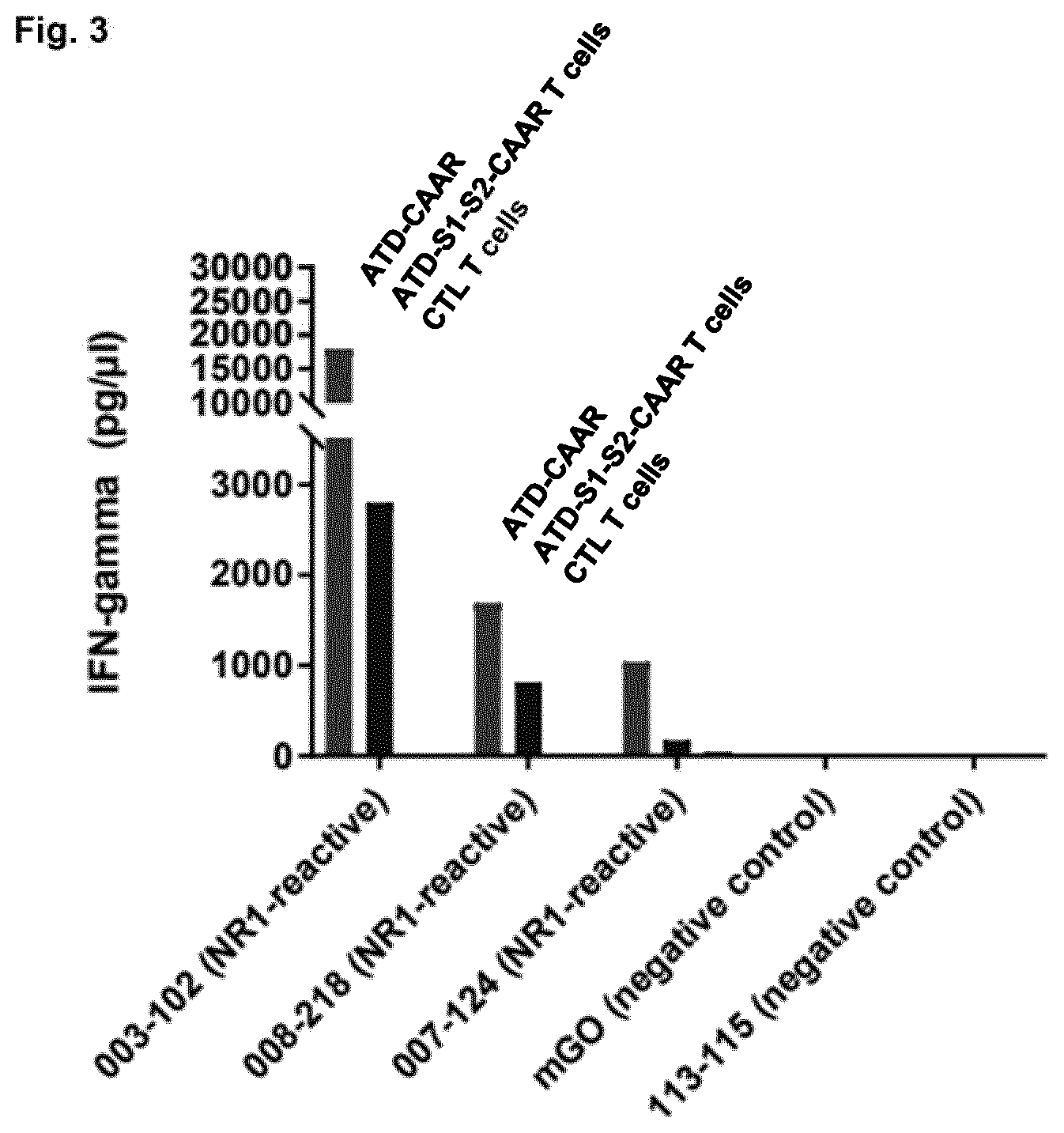 Fig. 3

ATD-CAAR
ATD-S1-S2-CAAR T cells
CTL T cells

ATD-CAAR
ATD-S1-S2-CAAR T cells
CTL T cells

IFN-gamma (pg/µl)

30000
25000
20000
15000
10000
3000
2000
1000
0

003-102 (NR1-reactive)
008-218 (NR1-reactive)
007-124 (NR1-reactive)
mGO (negative control)
113-115 (negative control)